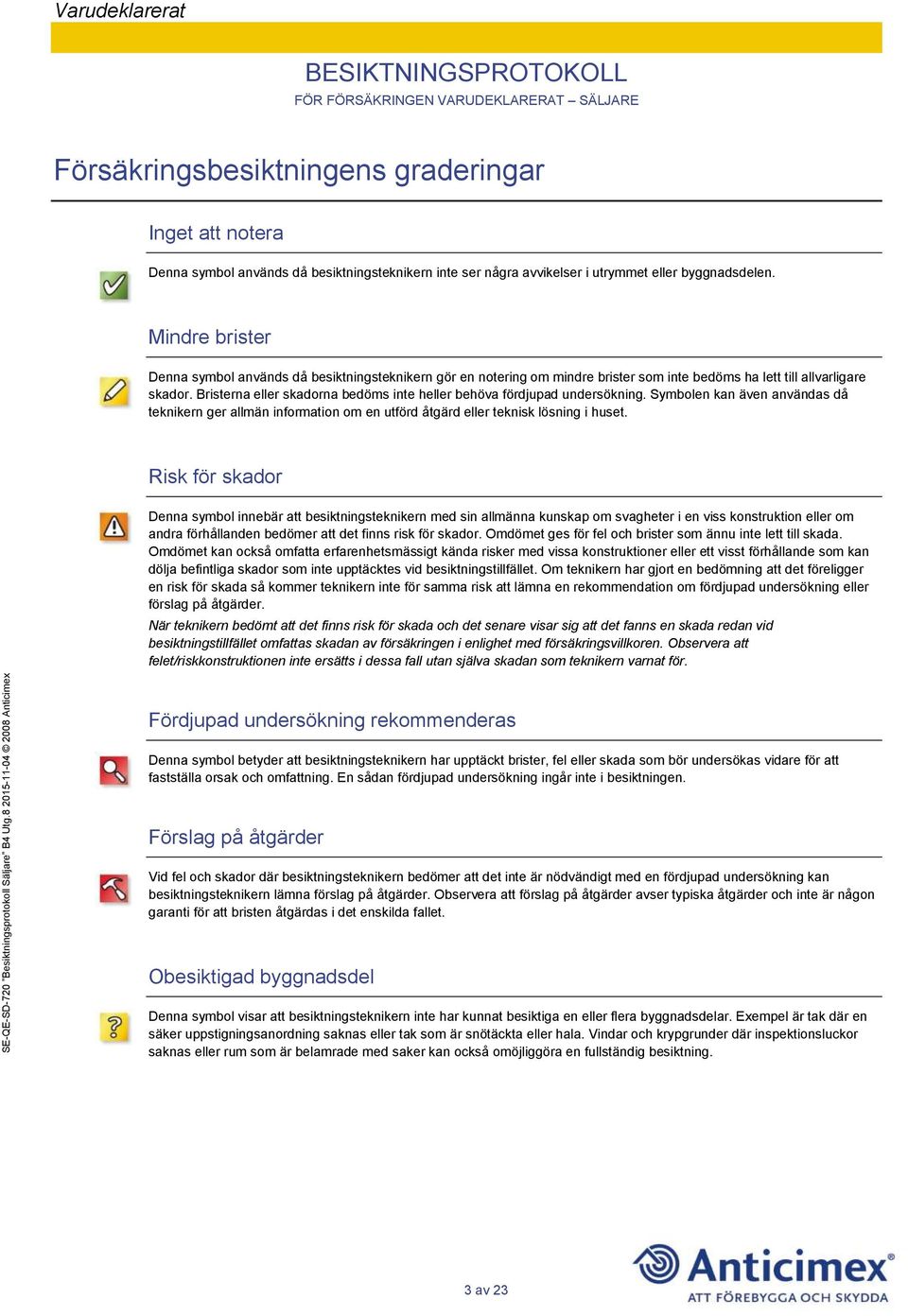 Varudeklarerat

BESIKTNINGSPROTOKOLL
FÖR FÖRSÄKRINGEN VARUDEKLARERAT – SÄLJARE

Försäkringsbesiktningens graderingar

Inget att notera

Denna symbol används då besiktningsteknikern inte ser några avvikelser i utrymmet eller byggnadsdelen.

Mindre brister

Denna symbol används då besiktningsteknikern gör en notering om mindre brister som inte bedöms ha lett till allvarligare skador. Bristerna eller skadorna bedöms inte heller behöva fördjupad undersökning. Symbolen kan även användas då teknikern ger allmän information om en utförd åtgärd eller teknisk lösning i huset.

Risk för skador

Denna symbol innebär att besiktningsteknikern med sin allmänna kunskap om svagheter i en viss konstruktion eller om andra förhållanden bedömer att det finns risk för skador. Omdömet ges för fel och brister som ännu inte lett till skada. Omdömet kan också omfatta erfarenhetsmässigt kända risker med vissa konstruktioner eller ett visst förhållande som kan dölja befintliga skador som inte upptäcktes vid besiktningstillfället. Om teknikern har gjort en bedömning att det föreligger en risk för skada så kommer teknikern inte för samma risk att lämna en rekommendation om fördjupad undersökning eller förslag på åtgärder.
När teknikern bedömt att det finns risk för skada och det senare visar sig att det fanns en skada redan vid besiktningstillfället omfattas skadan av försäkringen i enlighet med försäkringsvillkoren. Observera att felet/riskkonstruktionen inte ersätts i dessa fall utan själva skadan som teknikern varnat för.

Fördjupad undersökning rekommenderas

Denna symbol betyder att besiktningsteknikern har upptäckt brister, fel eller skada som bör undersökas vidare för att fastställa orsak och omfattning. En sådan fördjupad undersökning ingår inte i besiktningen.

Förslag på åtgärder

Vid fel och skador där besiktningsteknikern bedömer att det inte är nödvändigt med en fördjupad undersökning kan besiktningsteknikern lämna förslag på åtgärder. Observera att förslag på åtgärder avser typiska åtgärder och inte är någon garanti för att bristen åtgärdas i det enskilda fallet.

Obesiktigad byggnadsdel

Denna symbol visar att besiktningsteknikern inte har kunnat besiktiga en eller flera byggnadsdelar. Exempel är tak där en säker uppstigningsanordning saknas eller tak som är snötäckta eller hala. Vindar och krypgrunder där inspektionsluckor saknas eller rum som är belamrade med saker kan också omöjliggöra en fullständig besiktning.

SE-QE-SD-720 "Besiktningsprotokoll Säljare" B4 Utg.8 2015-11-04 © 2008 Anticimex

3 av 23

Anticimex®
ATT FÖREBYGGA OCH SKYDDA